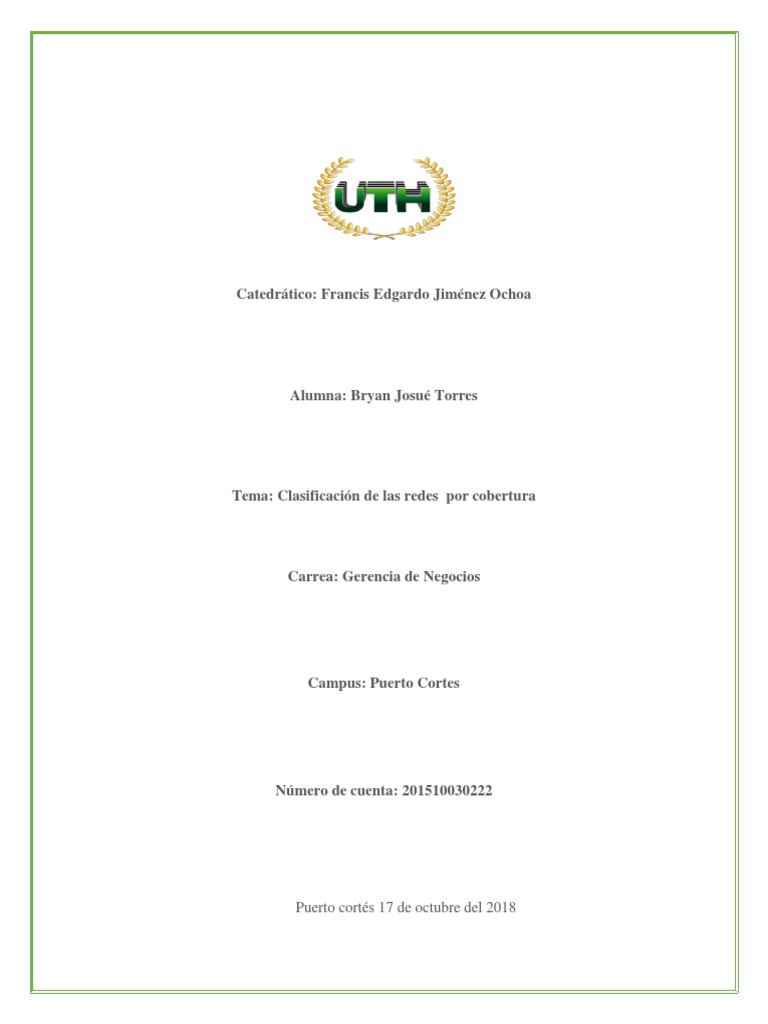 UTH

Catedrático: Francis Edgardo Jiménez Ochoa

Alumna: Bryan Josué Torres

Tema: Clasificación de las redes  por cobertura

Carrea: Gerencia de Negocios

Campus: Puerto Cortes

Número de cuenta: 201510030222

Puerto cortés 17 de octubre del 2018